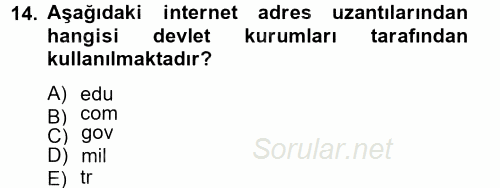 14. Aşağıdaki internet adres uzantılarından hangisi devlet kurumları tarafından kullanılmaktadır?

A) edu
B) com
C) gov
D) mil
E) tr

Sorular.net